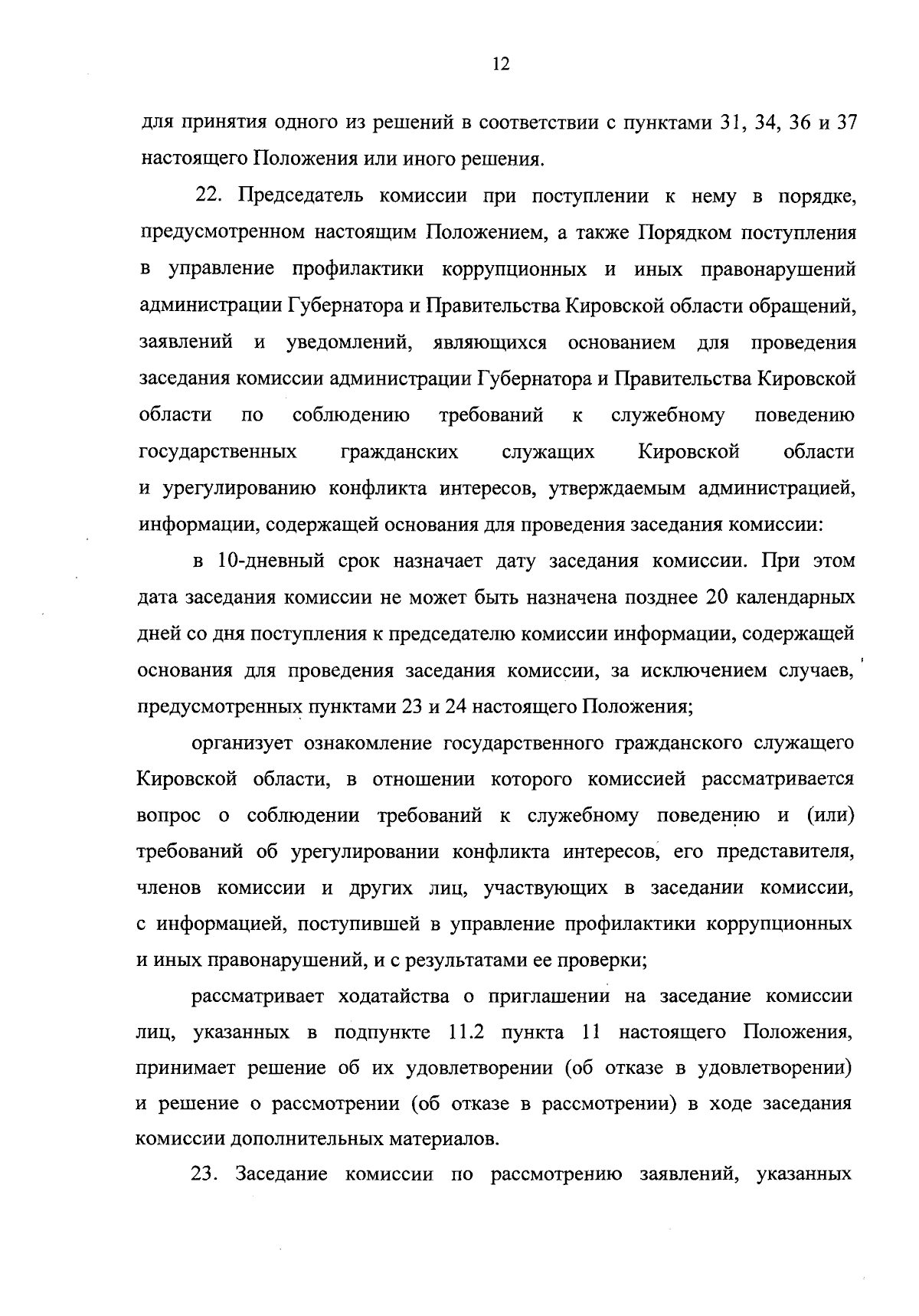 12

для принятия одного из решений в соответствии с пунктами 31, 34, 36 и 37 настоящего Положения или иного решения.

22. Председатель комиссии при поступлении к нему в порядке, предусмотренном настоящим Положением, а также Порядком поступления в управление профилактики коррупционных и иных правонарушений администрации Губернатора и Правительства Кировской области обращений, заявлений и уведомлений, являющихся основанием для проведения заседания комиссии администрации Губернатора и Правительства Кировской области по соблюдению требований к служебному поведению государственных гражданских служащих Кировской области и урегулированию конфликта интересов, утверждаемым администрацией, информации, содержащей основания для проведения заседания комиссии:

в 10-дневный срок назначает дату заседания комиссии. При этом дата заседания комиссии не может быть назначена позднее 20 календарных дней со дня поступления к председателю комиссии информации, содержащей основания для проведения заседания комиссии, за исключением случаев, предусмотренных пунктами 23 и 24 настоящего Положения;

организует ознакомление государственного гражданского служащего Кировской области, в отношении которого комиссией рассматривается вопрос о соблюдении требований к служебному поведению и (или) требований об урегулировании конфликта интересов, его представителя, членов комиссии и других лиц, участвующих в заседании комиссии, с информацией, поступившей в управление профилактики коррупционных и иных правонарушений, и с результатами ее проверки;

рассматривает ходатайства о приглашении на заседание комиссии лиц, указанных в подпункте 11.2 пункта 11 настоящего Положения, принимает решение об их удовлетворении (об отказе в удовлетворении) и решение о рассмотрении (об отказе в рассмотрении) в ходе заседания комиссии дополнительных материалов.

23. Заседание комиссии по рассмотрению заявлений, указанных